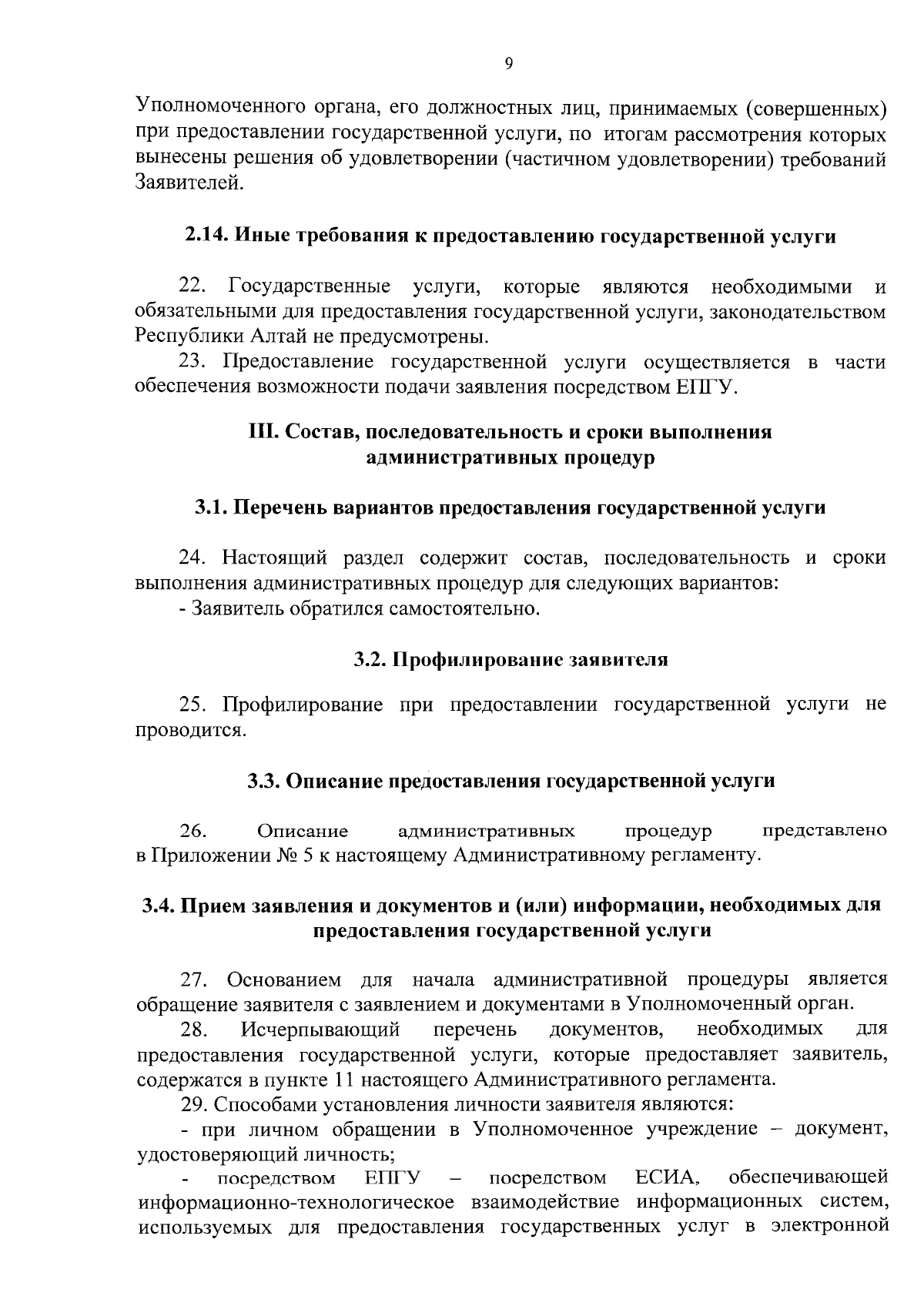 9

Уполномоченного органа, его должностных лиц, принимаемых (совершенных) при предоставлении государственной услуги, по итогам рассмотрения которых вынесены решения об удовлетворении (частичном удовлетворении) требований Заявителей.

2.14. Иные требования к предоставлению государственной услуги

22. Государственные услуги, которые являются необходимыми и обязательными для предоставления государственной услуги, законодательством Республики Алтай не предусмотрены.

23. Предоставление государственной услуги осуществляется в части обеспечения возможности подачи заявления посредством ЕПГУ.

III. Состав, последовательность и сроки выполнения административных процедур

3.1. Перечень вариантов предоставления государственной услуги

24. Настоящий раздел содержит состав, последовательность и сроки выполнения административных процедур для следующих вариантов:

- Заявитель обратился самостоятельно.

3.2. Профилирование заявителя

25. Профилирование при предоставлении государственной услуги не проводится.

3.3. Описание предоставления государственной услуги

26. Описание административных процедур представлено в Приложении № 5 к настоящему Административному регламенту.

3.4. Прием заявления и документов и (или) информации, необходимых для предоставления государственной услуги

27. Основанием для начала административной процедуры является обращение заявителя с заявлением и документами в Уполномоченный орган.

28. Исчерпывающий перечень документов, необходимых для предоставления государственной услуги, которые предоставляет заявитель, содержатся в пункте 11 настоящего Административного регламента.

29. Способами установления личности заявителя являются:

- при личном обращении в Уполномоченное учреждение – документ, удостоверяющий личность;

- посредством ЕПГУ – посредством ЕСИА, обеспечивающей информационно-технологическое взаимодействие информационных систем, используемых для предоставления государственных услуг в электронной